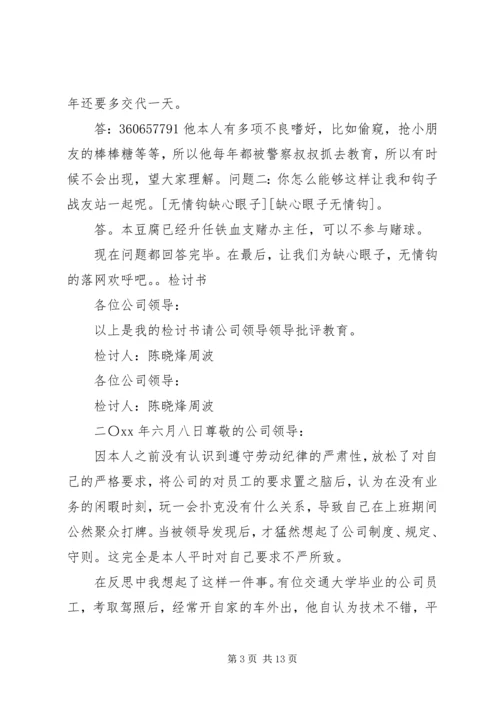 年还要多交代一天。

答：360657791 他本人有多项不良嗜好，比如偷窥，抢小朋友的棒棒糖等等，所以他每年都被警察叔叔抓去教育，所以有时候不会出现，望大家理解。问题二：你怎么能够这样让我和钩子战友站一起呢。[无情钩缺心眼子][缺心眼子无情钩]。

答。本豆腐已经升任铁血支赌办主任，可以不参与赌球。

现在问题都回答完毕。在最后，让我们为缺心眼子，无情钩的落网欢呼吧。。检讨书

各位公司领导：

以上是我的检讨书请公司领导领导批评教育。

检讨人：陈晓烽周波

各位公司领导：

检讨人：陈晓烽周波

二〇xx 年六月八日尊敬的公司领导：

因本人之前没有认识到遵守劳动纪律的严肃性，放松了对自己的严格要求，将公司的对员工的要求置之脑后，认为在没有业务的闲暇时刻，玩一会扑克没有什么关系，导致自己在上班期间公然聚众打牌。当被领导发现后，才猛然想起了公司制度、规定、守则。这完全是本人平时对自己要求不严所致。

在反思中我想起了这样一件事。有位交通大学毕业的公司员工，考取驾照后，经常开自家的车外出，他自认为技术不错，平

第 3 页 共 13 页